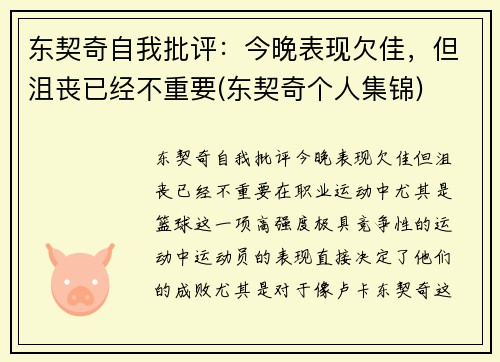 东契奇自我批评：今晚表现欠佳，但沮丧已经不重要(东契奇个人集锦)

东契奇自我批评今晚表现欠佳但沮丧已经不重要在职业运动中尤其是篮球这一项高强度极具竞争性的运动中运动员的表现直接决定了他们的成败尤其是对于像卢卡东契奇这